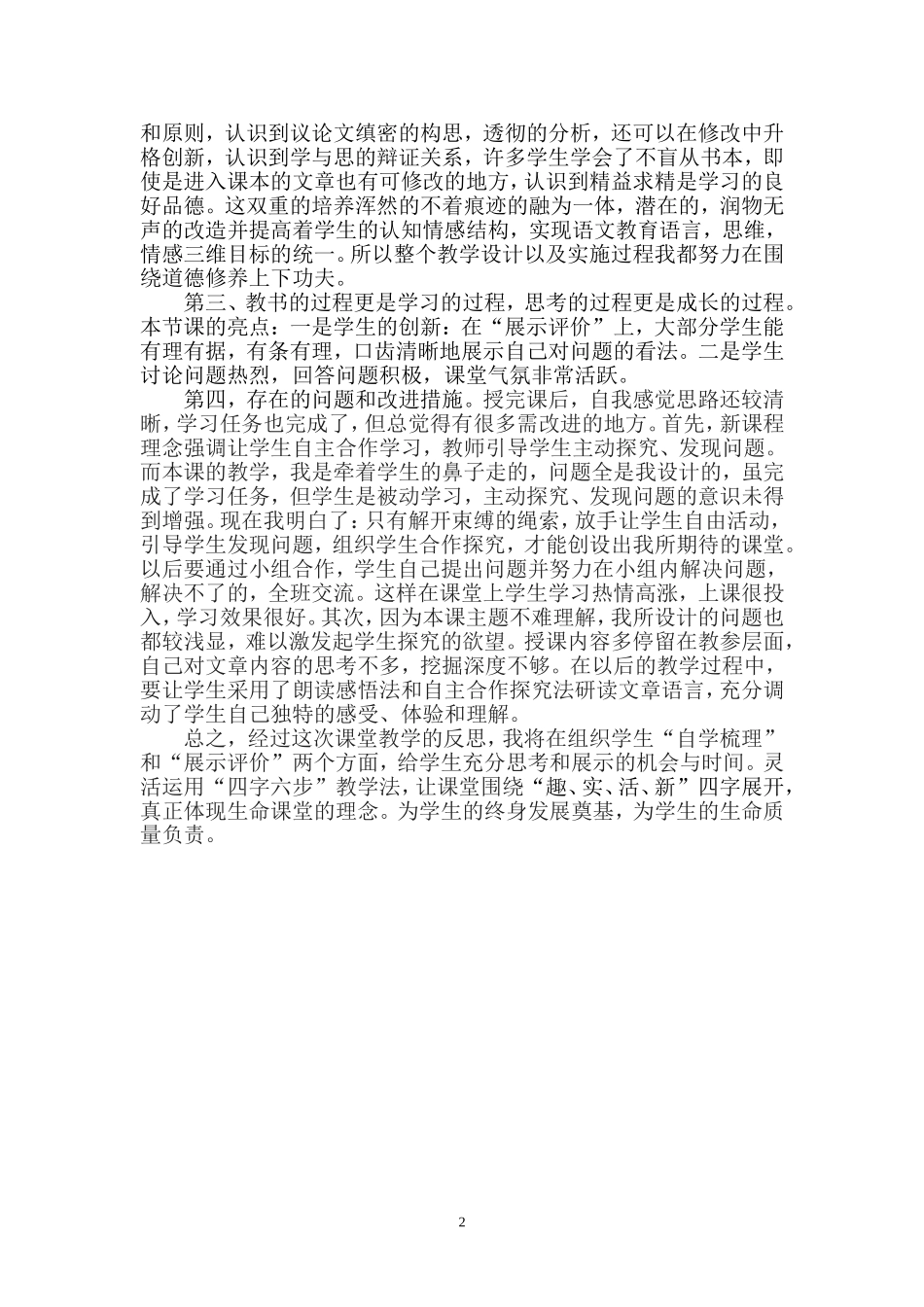 和原则，认识到议论文缜密的构思，透彻的分析，还可以在修改中升格创新，认识到学与思的辩证关系，许多学生学会了不盲从书本，即使是进入课本的文章也有可修改的地方，认识到精益求精是学习的良好品德。这双重的培养浑然的不着痕迹的融为一体，潜在的，润物无声的改造并提高着学生的认知情感结构，实现语文教育语言，思维，情感三维目标的统一。所以整个教学设计以及实施过程我都努力在围绕道德修养上下功夫。

第三、教书的过程更是学习的过程，思考的过程更是成长的过程。本节课的亮点：一是学生的创新：在“展示评价”上，大部分学生能有理有据，有条有理，口齿清晰地展示自己对问题的看法。二是学生讨论问题热烈，回答问题积极，课堂气氛非常活跃。

第四，存在的问题和改进措施。授完课后，自我感觉思路还较清晰，学习任务也完成了，但总觉得有很多需改进的地方。首先，新课程理念强调让学生自主合作学习，教师引导学生主动探究、发现问题。而本课的教学，我是牵着学生的鼻子走的，问题全是我设计的，虽完成了学习任务，但学生是被动学习，主动探究、发现问题的意识未得到增强。现在我明白了：只有解开束缚的绳索，放手让学生自由活动，引导学生发现问题，组织学生合作探究，才能创设出我所期待的课堂。以后要通过小组合作，学生自己提出问题并努力在小组内解决问题，解决不了的，全班交流。这样在课堂上学生学习热情高涨，上课很投入，学习效果很好。其次，因为本课主题不难理解，我所设计的问题也都较浅显，难以激发起学生探究的欲望。授课内容多停留在教参层面，自己对文章内容的思考不多，挖掘深度不够。在以后的教学过程中，要让学生采用了朗读感悟法和自主合作探究法研读文章语言，充分调动了学生自己独特的感受、体验和理解。

总之，经过这次课堂教学的反思，我将在组织学生“自学梳理”和“展示评价”两个方面，给学生充分思考和展示的机会与时间。灵活运用“四字六步”教学法，让课堂围绕“趣、实、活、新”四字展开，真正体现生命课堂的理念。为学生的终身发展奠基，为学生的生命质量负责。

2